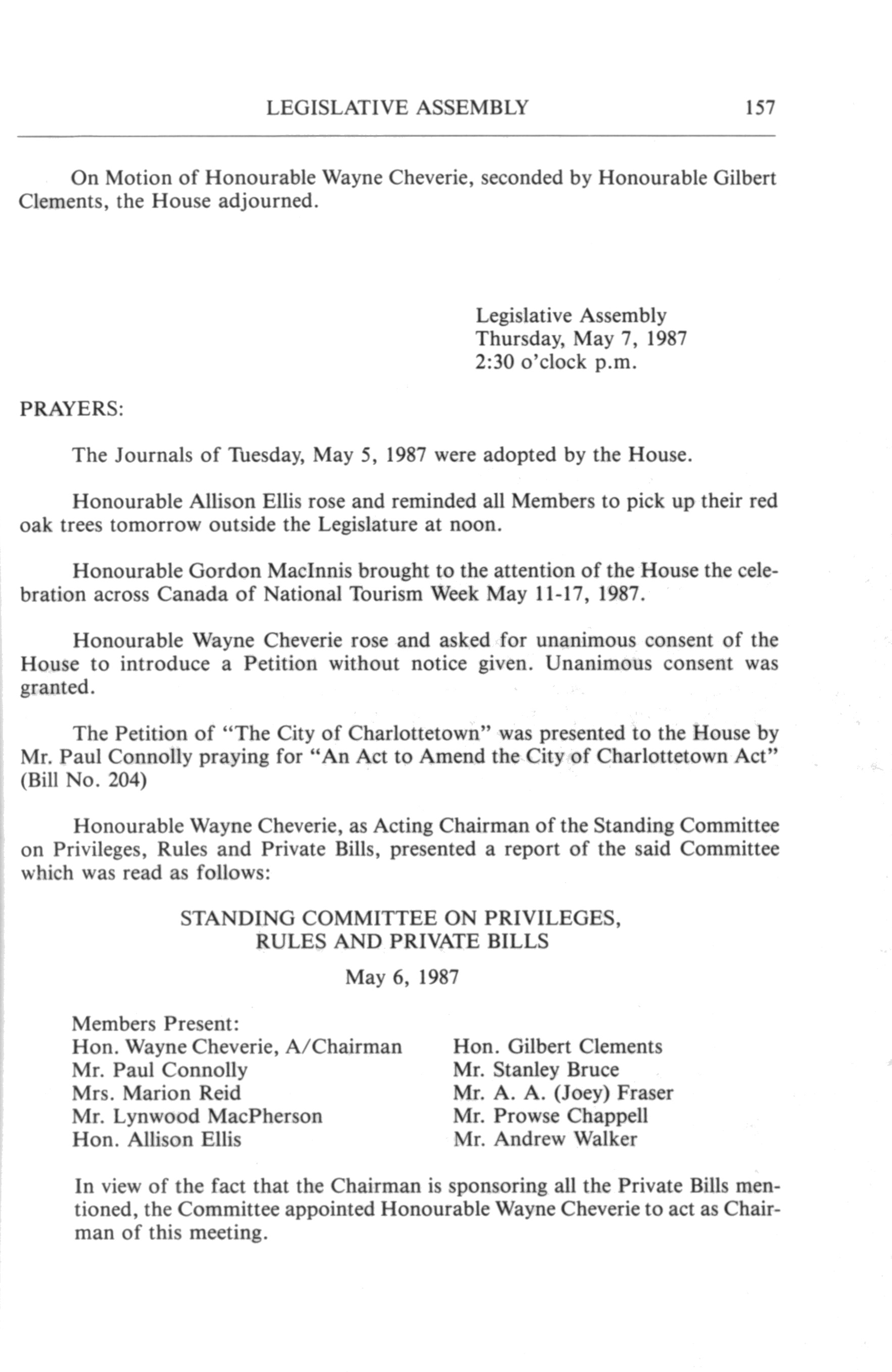 LEGISLATIVE ASSEMBLY 157

On Motion of Honourable Wayne Cheverie, seconded by Honourable Gilbert Clements, the House adjourned.

Legislative Assembly
Thursday, May 7, 1987
2:30 o'clock p.m.

PRAYERS:

The Journals of Tuesday, May 5, 1987 were adopted by the House.

Honourable Allison Ellis rose and reminded all Members to pick up their red oak trees tomorrow outside the Legislature at noon.

Honourable Gordon MacInnis brought to the attention of the House the celebration across Canada of National Tourism Week May 11-17, 1987.

Honourable Wayne Cheverie rose and asked for unanimous consent of the House to introduce a Petition without notice given. Unanimous consent was granted.

The Petition of "The City of Charlottetown" was presented to the House by Mr. Paul Connolly praying for "An Act to Amend the City of Charlottetown Act" (Bill No. 204)

Honourable Wayne Cheverie, as Acting Chairman of the Standing Committee on Privileges, Rules and Private Bills, presented a report of the said Committee which was read as follows:

STANDING COMMITTEE ON PRIVILEGES,
RULES AND PRIVATE BILLS

May 6, 1987

Members Present:
Hon. Wayne Cheverie, A/Chairman
Mr. Paul Connolly
Mrs. Marion Reid
Mr. Lynwood MacPherson
Hon. Allison Ellis

Hon. Gilbert Clements
Mr. Stanley Bruce
Mr. A. A. (Joey) Fraser
Mr. Prowse Chappell
Mr. Andrew Walker

In view of the fact that the Chairman is sponsoring all the Private Bills mentioned, the Committee appointed Honourable Wayne Cheverie to act as Chairman of this meeting.